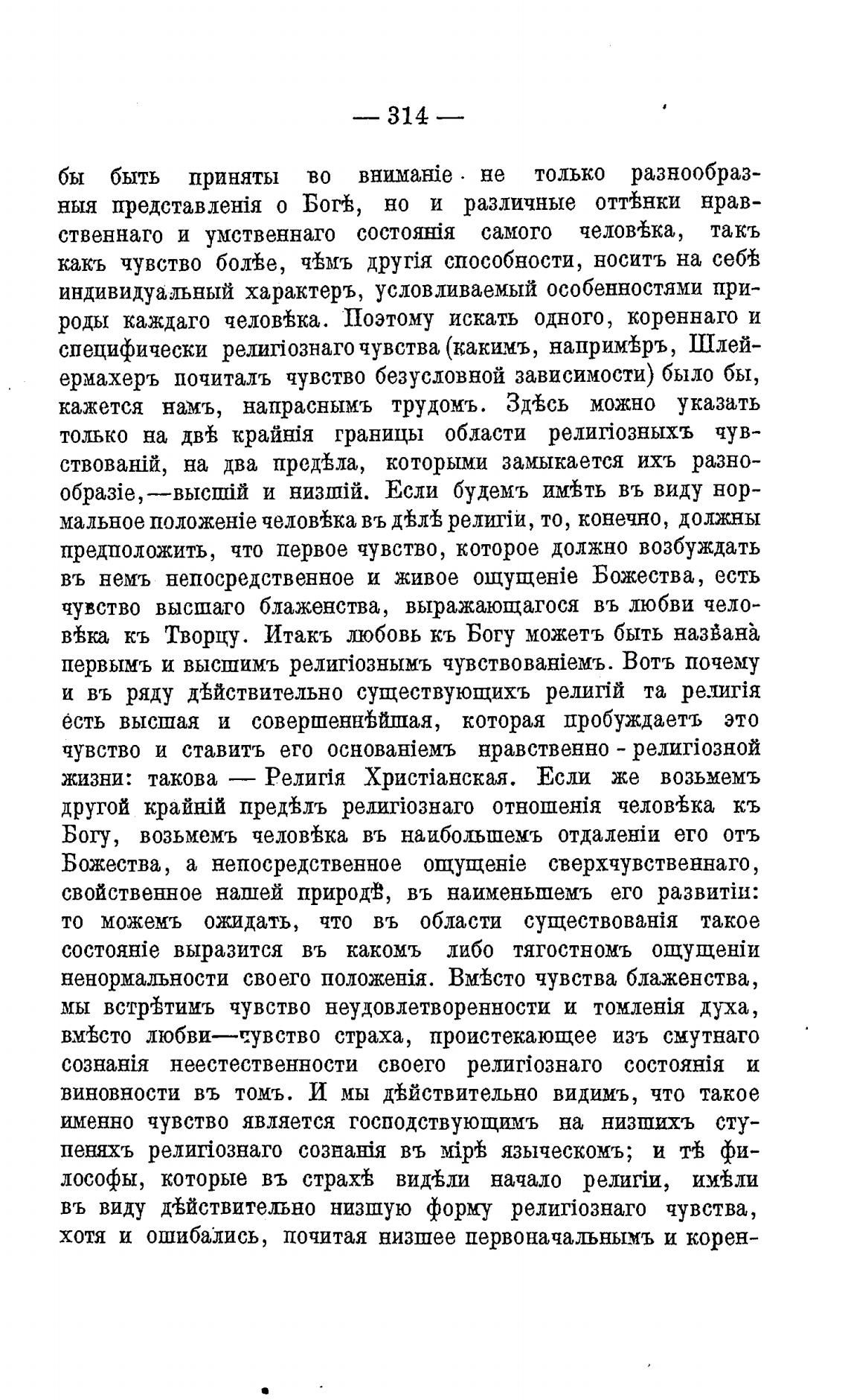 — 314 —

бы быть приняты во вниманіе не только разнообразныя представленія о Богѣ, но и различные оттѣнки нравственнаго и умственнаго состоянія самого человѣка, такъ какъ чувство болѣе, чѣмъ другія способности, носитъ на себѣ индивидуальный характеръ, условливаемый особенностями природы каждаго человѣка. Поэтому искать одного, кореннаго и специфически религіознаго чувства (какимъ, напримѣръ, Шлейермахеръ почиталъ чувство безусловной зависимости) было бы, кажется намъ, напраснымъ трудомъ. Здѣсь можно указать только на двѣ крайнія границы области религіозныхъ чувствованій, на два предѣла, которыми замыкается ихъ разнообразіе,—высшій и низшій. Если будемъ имѣть въ виду нормальное положеніе человѣка въ дѣлѣ религіи, то, конечно, должны предположить, что первое чувство, которое должно возбуждать въ немъ непосредственное и живое ощущеніе Божества, есть чувство высшаго блаженства, выражающагося въ любви человѣка къ Творцу. Итакъ любовь къ Богу можетъ быть названа первымъ и высшимъ религіознымъ чувствованіемъ. Вотъ почему и въ ряду дѣйствительно существующихъ религій та религія есть высшая и совершеннѣйшая, которая пробуждаетъ это чувство и ставитъ его основаніемъ нравственно - религіозной жизни: такова — Религія Христіанская. Если же возьмемъ другой крайній предѣлъ религіознаго отношенія человѣка къ Богу, возьмемъ человѣка въ наибольшемъ отдаленіи его отъ Божества, а непосредственное ощущеніе сверхчувственнаго, свойственное нашей природѣ, въ наименьшемъ его развитіи: то можемъ ожидать, что въ области существованія такое состояніе выразится въ какомъ либо тягостномъ ощущеніи ненормальности своего положенія. Вмѣсто чувства блаженства, мы встрѣтимъ чувство неудовлетворенности и томленія духа, вмѣсто любви—чувство страха, проистекающее изъ смутнаго сознанія неестественности своего религіознаго состоянія и виновности въ томъ. И мы дѣйствительно видимъ, что такое именно чувство является господствующимъ на низшихъ ступеняхъ религіознаго сознанія въ мірѣ языческомъ; и тѣ философы, которые въ страхѣ видѣли начало религіи, имѣли въ виду дѣйствительно низшую форму религіознаго чувства, хотя и ошибались, почитая низшее первоначальнымъ и корен-